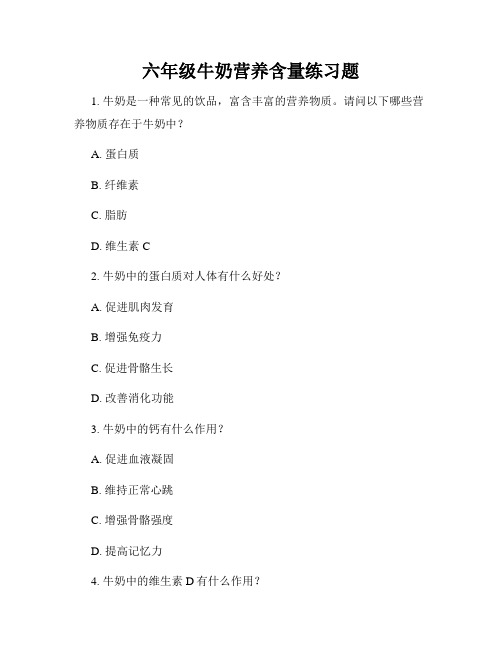 六年级牛奶营养含量练习题

1. 牛奶是一种常见的饮品，富含丰富的营养物质。请问以下哪些营养物质存在于牛奶中？

A. 蛋白质

B. 纤维素

C. 脂肪

D. 维生素 C

2. 牛奶中的蛋白质对人体有什么好处？

A. 促进肌肉发育

B. 增强免疫力

C. 促进骨骼生长

D. 改善消化功能

3. 牛奶中的钙有什么作用？

A. 促进血液凝固

B. 维持正常心跳

C. 增强骨骼强度

D. 提高记忆力

4. 牛奶中的维生素 D 有什么作用？